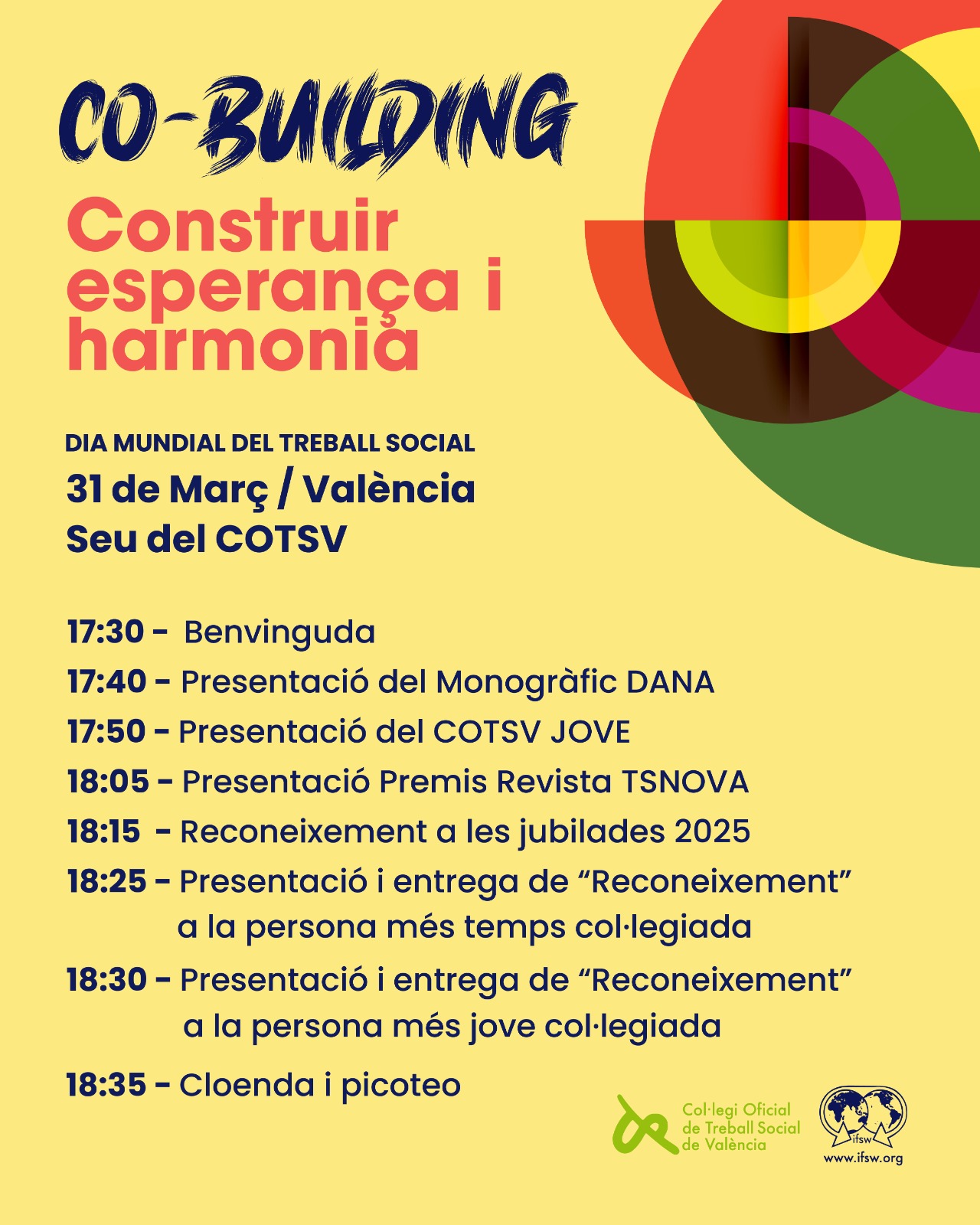 CO-BUILDING

Construir esperança i harmonia

DIA MUNDIAL DEL TREBALL SOCIAL

31 de Març / València
Seu del COTSV

17:30 - Benvinguda

17:40 - Presentació del Monogràfic DANA

17:50 - Presentació del COTSV JOVE

18:05 - Presentació Premis Revista TSNOVA

18:15 - Reconeixement a les jubilades 2025

18:25 - Presentació i entrega de "Reconeixement" a la persona més temps col·legiada

18:30 - Presentació i entrega de "Reconeixement" a la persona més jove col·legiada

18:35 - Cloenda i picoteo

Col·legi Oficial
de Treball Social
de València

ifsw
www.ifsw.org